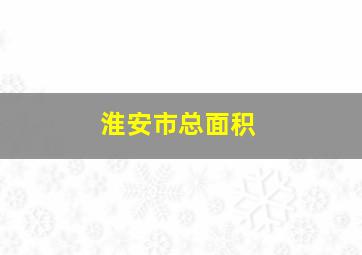 淮安市总面积